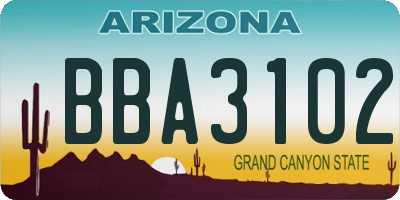 ARIZONA

BBA3102

GRAND CANYON STATE